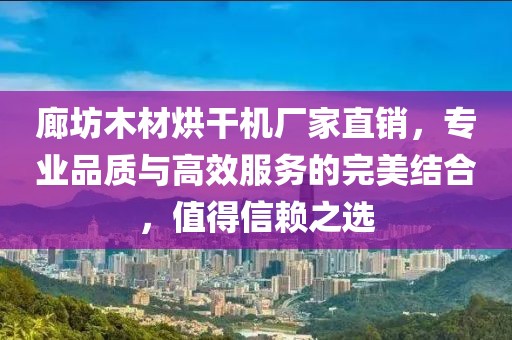 廊坊木材烘干机厂家直销，专业品质与高效服务的完美结合，值得信赖之选